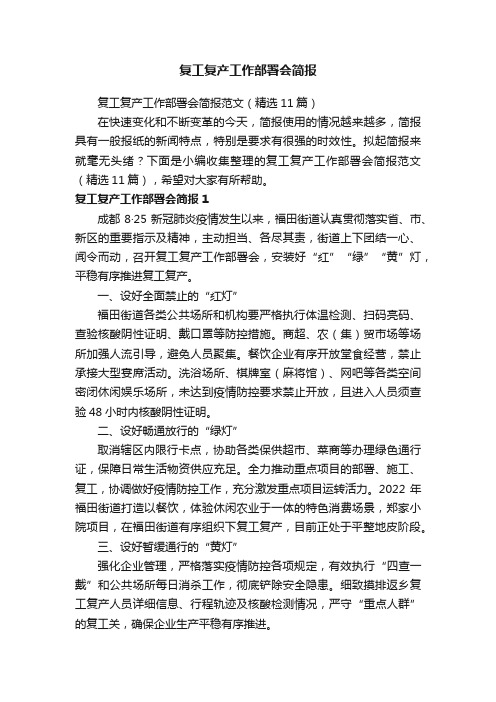 复工复产工作部署会简报

复工复产工作部署会简报范文（精选11篇）

在快速变化和不断变革的今天，简报使用的情况越来越多，简报具有一般报纸的新闻特点，特别是要求有很强的时效性。拟起简报来就毫无头绪？下面是小编收集整理的复工复产工作部署会简报范文（精选11篇），希望对大家有所帮助。

复工复产工作部署会简报1

成都8·25新冠肺炎疫情发生以来，福田街道认真贯彻落实省、市、新区的重要指示及精神，主动担当、各尽其责，街道上下团结一心、闻令而动，召开复工复产工作部署会，安装好“红”“绿”“黄”灯，平稳有序推进复工复产。

一、设好全面禁止的“红灯”

福田街道各类公共场所和机构要严格执行体温检测、扫码亮码、查验核酸阴性证明、戴口罩等防控措施。商超、农（集）贸市场等场所加强人流引导，避免人员聚集。餐饮企业有序开放堂食经营，禁止承接大型宴席活动。洗浴场所、棋牌室（麻将馆）、网吧等各类空间密闭休闲娱乐场所，未达到疫情防控要求禁止开放，且进入人员须查验48小时内核酸阴性证明。

二、设好畅通放行的“绿灯”

取消辖区内限行卡点，协助各类保供超市、菜商等办理绿色通行证，保障日常生活物资供应充足。全力推动重点项目的部署、施工、复工，协调做好疫情防控工作，充分激发重点项目运转活力。2022年福田街道打造以餐饮，体验休闲农业于一体的特色消费场景，郑家小院项目，在福田街道有序组织下复工复产，目前正处于平整地皮阶段。

三、设好暂缓通行的“黄灯”

强化企业管理，严格落实疫情防控各项规定，有效执行“四查一戴”和公共场所每日消杀工作，彻底铲除安全隐患。细致摸排返乡复工复产人员详细信息、行程轨迹及核酸检测情况，严守“重点人群”的复工关，确保企业生产平稳有序推进。